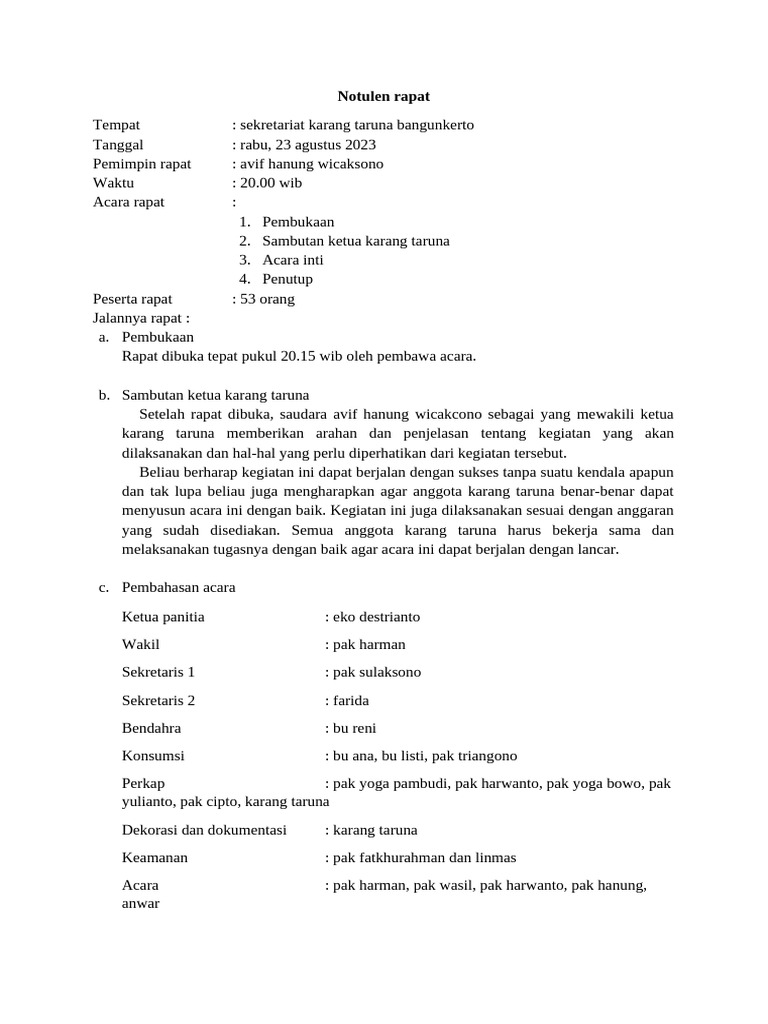 Notulen rapat

Tempat : sekretariat karang taruna bangunkerto
Tanggal : rabu, 23 agustus 2023
Pemimpin rapat : avif hanung wicaksono
Waktu : 20.00 wib
Acara rapat :
1. Pembukaan
2. Sambutan ketua karang taruna
3. Acara inti
4. Penutup
Peserta rapat : 53 orang
Jalannya rapat :
a. Pembukaan
Rapat dibuka tepat pukul 20.15 wib oleh pembawa acara.

b. Sambutan ketua karang taruna
Setelah rapat dibuka, saudara avif hanung wicakcono sebagai yang mewakili ketua karang taruna memberikan arahan dan penjelasan tentang kegiatan yang akan dilaksanakan dan hal-hal yang perlu diperhatikan dari kegiatan tersebut.
Beliau berharap kegiatan ini dapat berjalan dengan sukses tanpa suatu kendala apapun dan tak lupa beliau juga mengharapkan agar anggota karang taruna benar-benar dapat menyusun acara ini dengan baik. Kegiatan ini juga dilaksanakan sesuai dengan anggaran yang sudah disediakan. Semua anggota karang taruna harus bekerja sama dan melaksanakan tugasnya dengan baik agar acara ini dapat berjalan dengan lancar.

c. Pembahasan acara
Ketua panitia : eko destrianto
Wakil : pak harman
Sekretaris 1 : pak sulaksono
Sekretaris 2 : farida
Bendahra : bu reni
Konsumsi : bu ana, bu listi, pak triangono
Perkap : pak yoga pambudi, pak harwanto, pak yoga bowo, pak yulianto, pak cipto, karang taruna
Dekorasi dan dokumentasi : karang taruna
Keamanan : pak fatkhurahman dan linmas
Acara : pak harman, pak wasil, pak harwanto, pak hanung, anwar